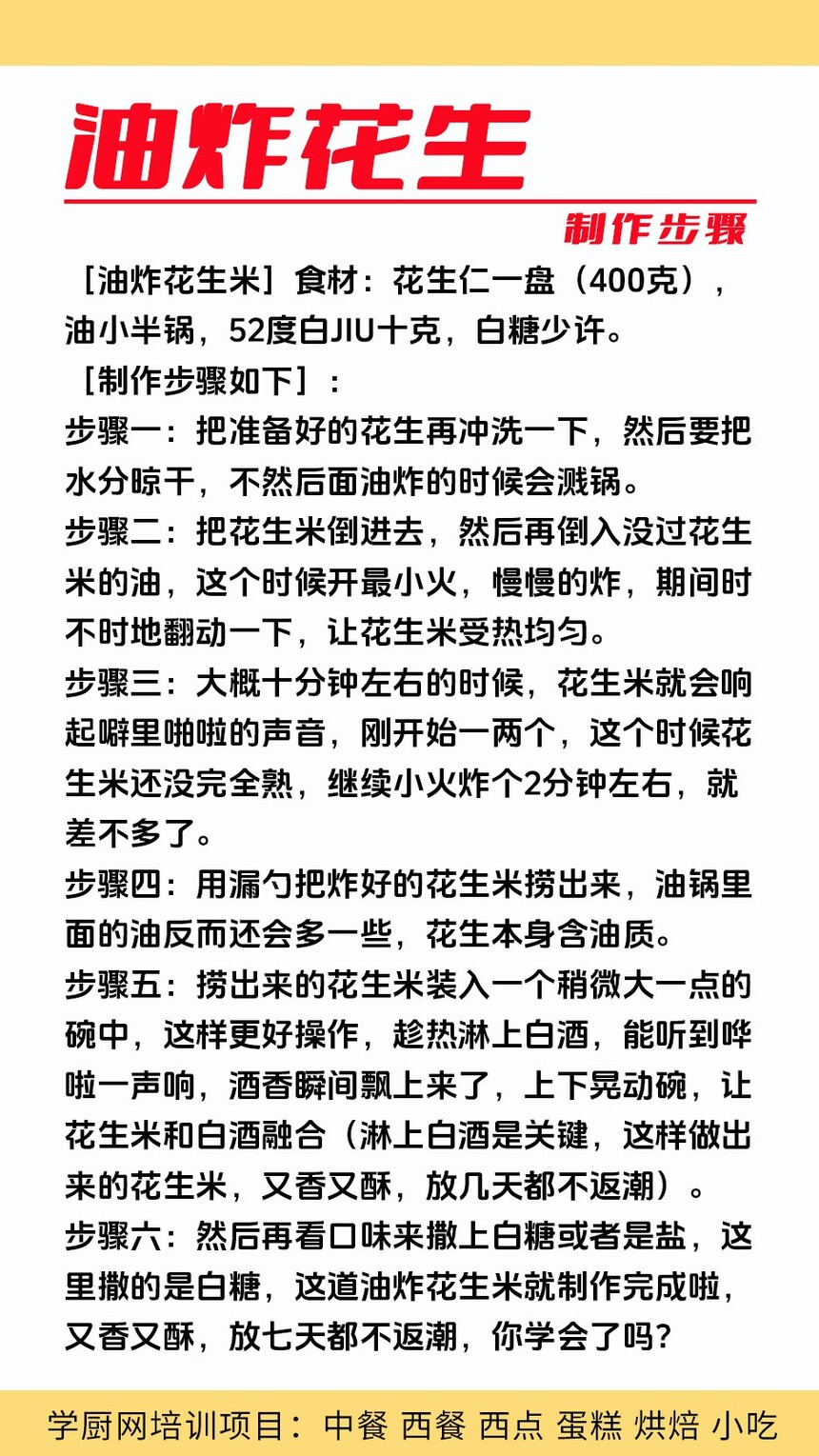 油炸花生

制作步骤

［油炸花生米］食材：花生仁一盘（400克），油小半锅，52度白JIU十克，白糖少许。

［制作步骤如下］：

步骤一：把准备好的花生再冲洗一下，然后要把水分晾干，不然后面油炸的时候会溅锅。

步骤二：把花生米倒进去，然后再倒入没过花生米的油，这个时候开最小火，慢慢的炸，期间时不时地翻动一下，让花生米受热均匀。

步骤三：大概十分钟左右的时候，花生米就会响起噼里啪啦的声音，刚开始一两个，这个时候花生米还没完全熟，继续小火炸个2分钟左右，就差不多了。

步骤四：用漏勺把炸好的花生米捞出来，油锅里面的油反而还会多一些，花生本身含油质。

步骤五：捞出来的花生米装入一个稍微大一点的碗中，这样更好操作，趁热淋上白酒，能听到哗啦一声响，酒香瞬间飘上来了，上下晃动碗，让花生米和白酒融合（淋上白酒是关键，这样做出来的花生米，又香又酥，放几天都不返潮）。

步骤六：然后再看口味来撒上白糖或者是盐，这里撒的是白糖，这道油炸花生米就制作完成啦，又香又酥，放七天都不返潮，你学会了吗？

学厨网培训项目：中餐 西餐 西点 蛋糕 烘焙 小吃